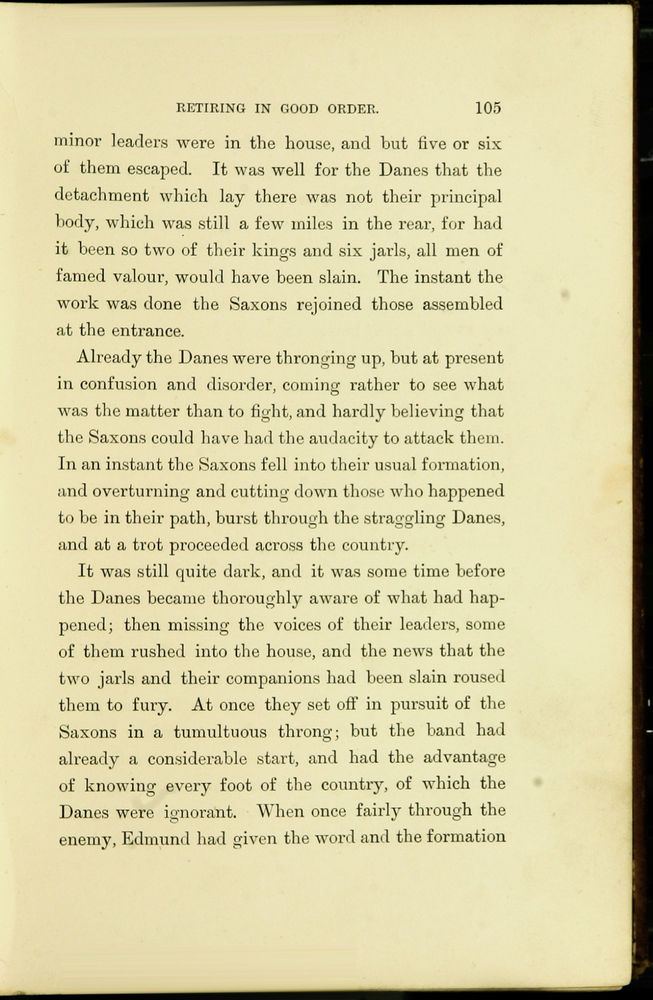 RETIRING IN GOOD ORDER. 105

minor leaders were in the house, and but five or six of them escaped. It was well for the Danes that the detachment which lay there was not their principal body, which was still a few miles in the rear, for had it been so two of their kings and six jarls, all men of famed valour, would have been slain. The instant the work was done the Saxons rejoined those assembled at the entrance.

Already the Danes were thronging up, but at present in confusion and disorder, coming rather to see what was the matter than to fight, and hardly believing that the Saxons could have had the audacity to attack them. In an instant the Saxons fell into their usual formation, and overturning and cutting down those who happened to be in their path, burst through the straggling Danes, and at a trot proceeded across the country.

It was still quite dark, and it was some time before the Danes became thoroughly aware of what had happened; then missing the voices of their leaders, some of them rushed into the house, and the news that the two jarls and their companions had been slain roused them to fury. At once they set off in pursuit of the Saxons in a tumultuous throng; but the band had already a considerable start, and had the advantage of knowing every foot of the country, of which the Danes were ignorant. When once fairly through the enemy, Edmund had given the word and the formation